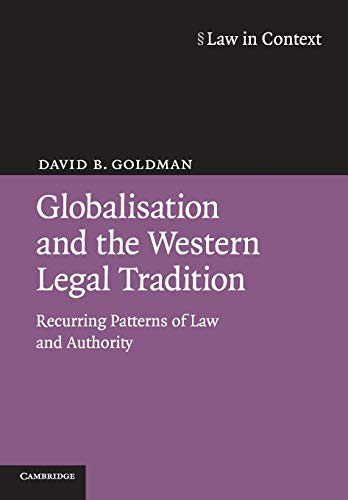 § Law in Context

DAVID B. GOLDMAN

Globalisation and the Western Legal Tradition

Recurring Patterns of Law and Authority

CAMBRIDGE